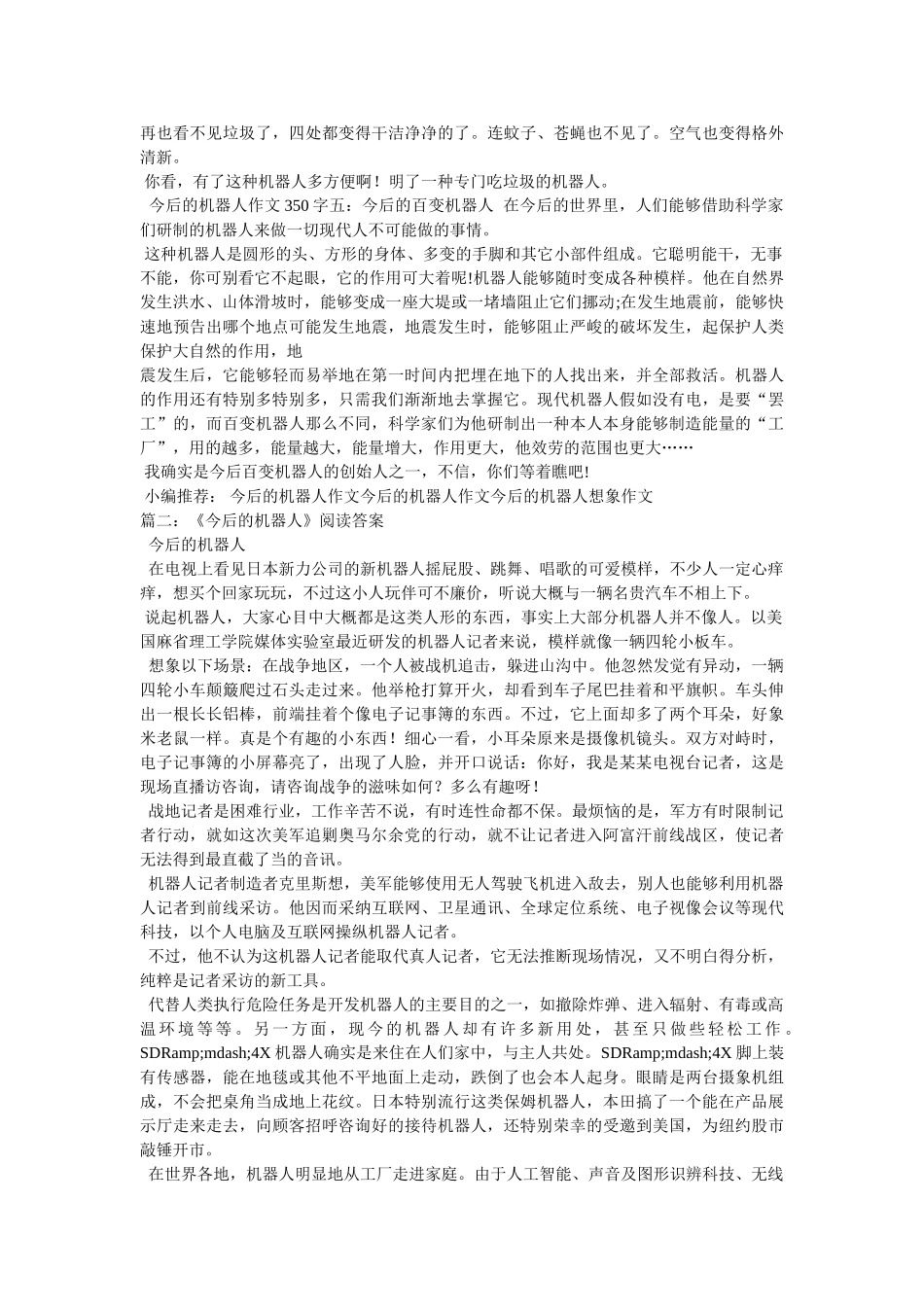 再也看不见垃圾了，四处都变得干洁净净的了。连蚊子、苍蝇也不见了。空气也变得格外清新。
你看，有了这种机器人多方便啊！明了一种专门吃垃圾的机器人。
今后的机器人作文 350 字五：今后的百变机器人 在今后的世界里，人们能够借助科学家们研制的机器人来做一切现代人不可能做的事情。
这种机器人是圆形的头、方形的身体、多变的手脚和其它小部件组成。它聪明能干，无事不能，你可别看它不起眼，它的作用可大着呢!机器人能够随时变成各种模样。他在自然界发生洪水、山体滑坡时，能够变成一座大堤或一堵墙阻止它们挪动;在发生地震前，能够快速地预告出哪个地点可能发生地震，地震发生时，能够阻止严峻的破坏发生，起保护人类保护大自然的作用，地
震发生后，它能够轻而易举地在第一时间内把埋在地下的人找出来，并全部救活。机器人的作用还有特别多特别多，只需我们渐渐地去掌握它。现代机器人假如没有电，是要“罢工”的，而百变机器人那么不同，科学家们为他研制出一种本人本身能够制造能量的“工厂”，用的越多，能量越大，能量增大，作用更大，他效劳的范围也更大……
我确实是今后百变机器人的创始人之一，不信，你们等着瞧吧!
小编推荐： 今后的机器人作文今后的机器人作文今后的机器人想象作文
篇二：《今后的机器人》阅读答案
今后的机器人
在电视上看见日本新力公司的新机器人摇屁股、跳舞、唱歌的可爱模样，不少人一定心痒痒，想买个回家玩玩，不过这小人玩伴可不廉价，听说大概与一辆名贵汽车不相上下。
说起机器人，大家心目中大概都是这类人形的东西，事实上大部分机器人并不像人。以美国麻省理工学院媒体实验室最近研发的机器人记者来说，模样就像一辆四轮小板车。
想象以下场景：在战争地区，一个人被战机追击，躲进山沟中。他忽然发觉有异动，一辆四轮小车颠簸爬过石头走过来。他举枪打算开火，却看到车子尾巴挂着和平旗帜。车头伸出一根长长铝棒，前端挂着个像电子记事簿的东西。不过，它上面却多了两个耳朵，好象米老鼠一样。真是个有趣的小东西！细心一看，小耳朵原来是摄像机镜头。双方对峙时，电子记事簿的小屏幕亮了，出现了人脸，并开口说话：你好，我是某某电视台记者，这是现场直播访咨询，请咨询战争的滋味如何？多么有趣呀！
战地记者是困难行业，工作辛苦不说，有时连性命都不保。最烦恼的是，军方有时限制记者行动，就如这次美军追剿奥马尔余党的行动，就不让记者进入阿富汗前线战区，使记者无法得到最直截了当的音讯。
机器人记者制造者克里斯想，美军能够使用无人驾驶飞机进入敌去，别人也能够利用机器人记者到前线采访。他因而采纳互联网、卫星通讯、全球定位系统、电子视像会议等现代科技，以个人电脑及互联网操纵机器人记者。
不过，他不认为这机器人记者能取代真人记者，它无法推断现场情况，又不明白得分析，纯粹是记者采访的新工具。
代替人类执行危险任务是开发机器人的主要目的之一，如撤除炸弹、进入辐射、有毒或高温环境等等。另一方面，现今的机器人却有许多新用处，甚至只做些轻松工作。SDRamp;mdash;4X 机器人确实是来住在人们家中，与主人共处。SDRamp;mdash;4X 脚上装有传感器，能在地毯或其他不平地面上走动，跌倒了也会本人起身。眼睛是两台摄象机组成，不会把桌角当成地上花纹。日本特别流行这类保姆机器人，本田搞了一个能在产品展示厅走来走去，向顾客招呼咨询好的接待机器人，还特别荣幸的受邀到美国，为纽约股市敲锤开市。
在世界各地，机器人明显地从工厂走进家庭。由于人工智能、声音及图形识辨科技、无线